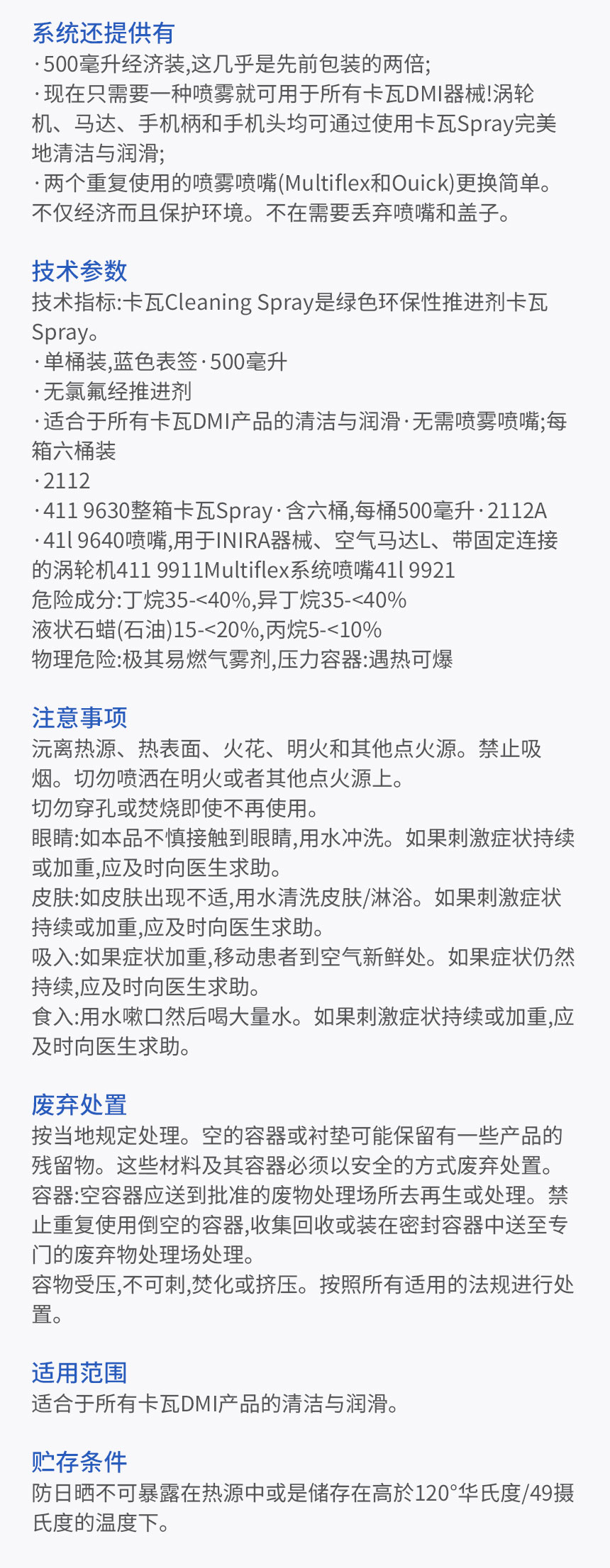 系统还提供有
·500毫升经济装,这几乎是先前包装的两倍;
·现在只需要一种喷雾就可用于所有卡瓦DMI器械!涡轮机、马达、手机柄和手机头均可通过使用卡瓦Spray完美地清洁与润滑;
·两个重复使用的喷雾喷嘴(Multiflex和Ouick)更换简单。不仅经济而且保护环境。不在需要丢弃喷嘴和盖子。

技术参数
技术指标:卡瓦Cleaning Spray是绿色环保性推进剂卡瓦Spray。
·单桶装,蓝色表签·500毫升
·无氯氟经推进剂
·适合于所有卡瓦DMI产品的清洁与润滑·无需喷雾喷嘴;每箱六桶装
·2112
·411 9630整箱卡瓦Spray·含六桶,每桶500毫升·2112A
·41l 9640喷嘴,用于INIRA器械、空气马达L、带固定连接的涡轮机411 9911Multiflex系统喷嘴41l 9921
危险成分:丁烷35-<40%,异丁烷35-<40%
液状石蜡(石油)15-<20%,丙烷5-<10%
物理危险:极其易燃气雾剂,压力容器:遇热可爆

注意事项
沅离热源、热表面、火花、明火和其他点火源。禁止吸烟。切勿喷洒在明火或者其他点火源上。
切勿穿孔或焚烧即使不再使用。
眼睛:如本品不慎接触到眼睛,用水冲洗。如果刺激症状持续或加重,应及时向医生求助。
皮肤:如皮肤出现不适,用水清洗皮肤/淋浴。如果刺激症状持续或加重,应及时向医生求助。
吸入:如果症状加重,移动患者到空气新鲜处。如果症状仍然持续,应及时向医生求助。
食入:用水嗽口然后喝大量水。如果刺激症状持续或加重,应及时向医生求助。

废弃处置
按当地规定处理。空的容器或衬垫可能保留有一些产品的残留物。这些材料及其容器必须以安全的方式废弃处置。
容器:空容器应送到批准的废物处理场所去再生或处理。禁止重复使用倒空的容器,收集回收或装在密封容器中送至专门的废弃物处理场处理。
容物受压,不可刺,焚化或挤压。按照所有适用的法规进行处置。

适用范围
适合于所有卡瓦DMI产品的清洁与润滑。

贮存条件
防日晒不可暴露在热源中或是储存在高於120°华氏度/49摄氏度的温度下。